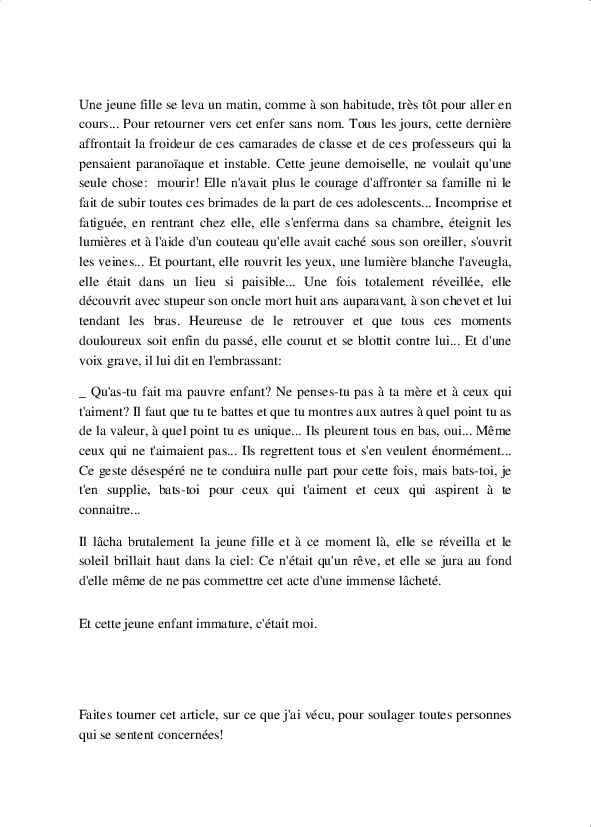 Une jeune fille se leva un matin, comme à son habitude, très tôt pour aller en cours... Pour retourner vers cet enfer sans nom. Tous les jours, cette dernière affrontait la froideur de ces camarades de classe et de ces professeurs qui la pensaient paranoïaque et instable. Cette jeune demoiselle, ne voulait qu'une seule chose: mourir! Elle n'avait plus le courage d'affronter sa famille ni le fait de subir toutes ces brimades de la part de ces adolescents... Incomprise et fatiguée, en rentrant chez elle, elle s'enferma dans sa chambre, éteignit les lumières et à l'aide d'un couteau qu'elle avait caché sous son oreiller, s'ouvrit les veines... Et pourtant, elle rouvrit les yeux, une lumière blanche l'aveugla, elle était dans un lieu si paisible... Une fois totalement réveillée, elle découvrit avec stupeur son oncle mort huit ans auparavant, à son chevet et lui tendant les bras. Heureuse de le retrouver et que tous ces moments douloureux soit enfin du passé, elle courut et se blottit contre lui... Et d'une voix grave, il lui dit en l'embrassant:

_ Qu'as-tu fait ma pauvre enfant? Ne penses-tu pas à ta mère et à ceux qui t'aiment? Il faut que tu te battes et que tu montres aux autres à quel point tu as de la valeur, à quel point tu es unique... Ils pleurent tous en bas, oui... Même ceux qui ne t'aimaient pas... Ils regrettent tous et s'en veulent énormément... Ce geste désespéré ne te conduira nulle part pour cette fois, mais bats-toi, je t'en supplie, bats-toi pour ceux qui t'aiment et ceux qui aspirent à te connaitre...

Il lâcha brutalement la jeune fille et à ce moment là, elle se réveilla et le soleil brillait haut dans la ciel: Ce n'était qu'un rêve, et elle se jura au fond d'elle même de ne pas commettre cet acte d'une immense lâcheté.

Et cette jeune enfant immature, c'était moi.

Faites tourner cet article, sur ce que j'ai vécu, pour soulager toutes personnes qui se sentent concernées!